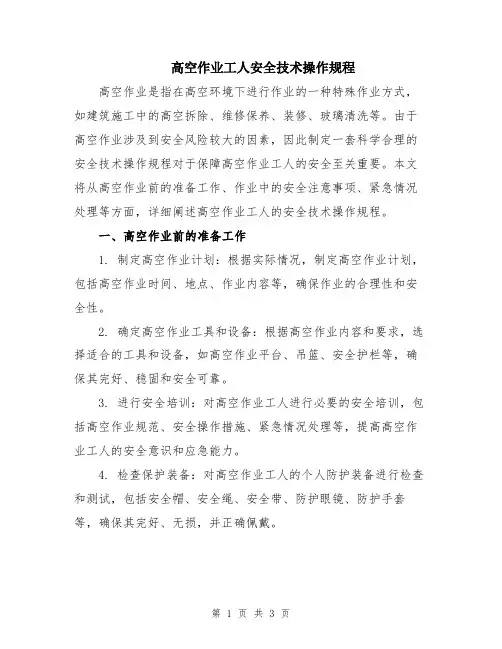 高空作业工人安全技术操作规程

高空作业是指在高空环境下进行作业的一种特殊作业方式，如建筑施工中的高空拆除、维修保养、装修、玻璃清洗等。由于高空作业涉及到安全风险较大的因素，因此制定一套科学合理的安全技术操作规程对于保障高空作业工人的安全至关重要。本文将从高空作业前的准备工作、作业中的安全注意事项、紧急情况处理等方面，详细阐述高空作业工人的安全技术操作规程。

一、高空作业前的准备工作

1. 制定高空作业计划：根据实际情况，制定高空作业计划，包括高空作业时间、地点、作业内容等，确保作业的合理性和安全性。

2. 确定高空作业工具和设备：根据高空作业内容和要求，选择适合的工具和设备，如高空作业平台、吊篮、安全护栏等，确保其完好、稳固和安全可靠。

3. 进行安全培训：对高空作业工人进行必要的安全培训，包括高空作业规范、安全操作措施、紧急情况处理等，提高高空作业工人的安全意识和应急能力。

4. 检查保护装备：对高空作业工人的个人防护装备进行检查和测试，包括安全帽、安全绳、安全带、防护眼镜、防护手套等，确保其完好、无损，并正确佩戴。

第 1 页 共 3 页